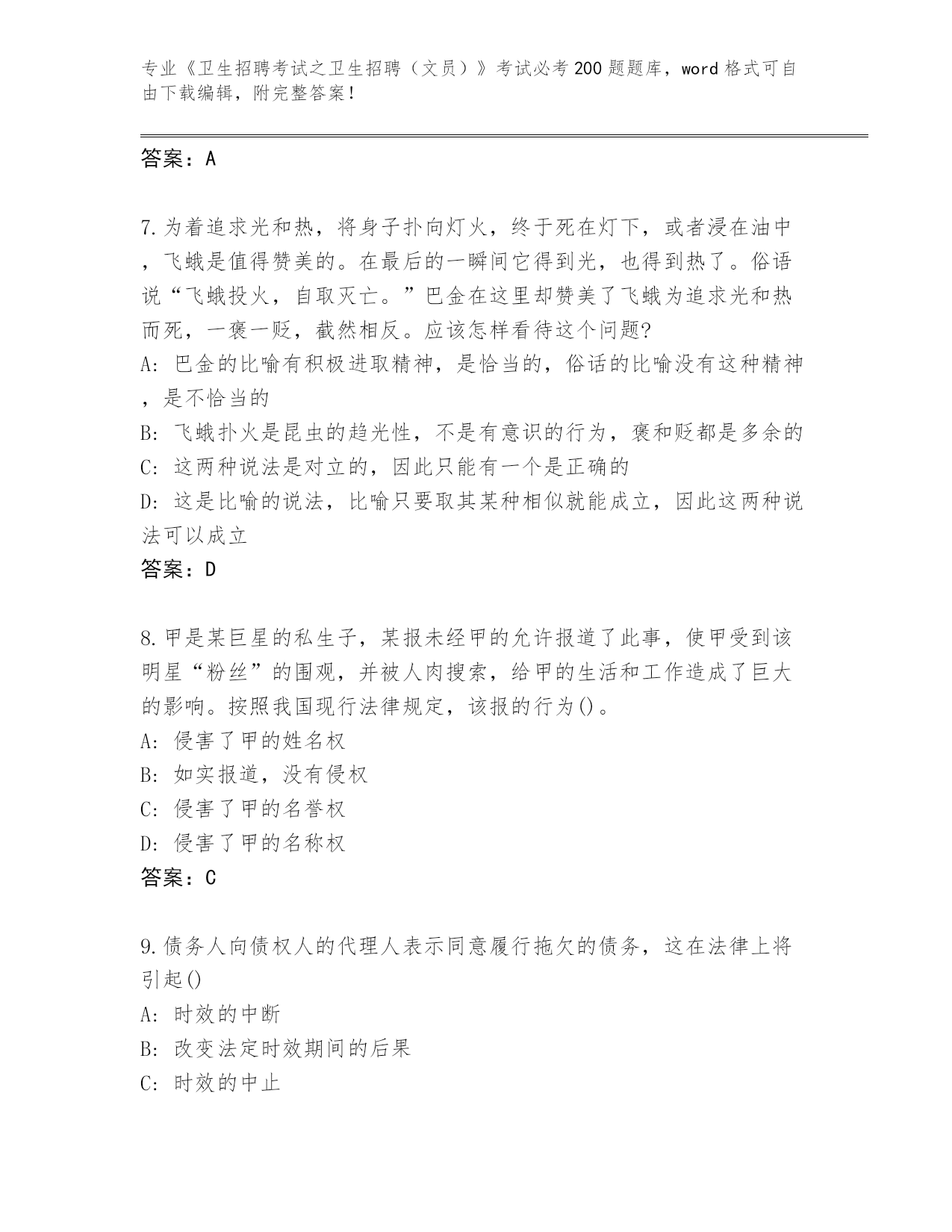 专业《卫生招聘考试之卫生招聘（文员）》考试必考200题题库，word格式可自由下载编辑，附完整答案！

答案：A

7.为着追求光和热，将身子扑向灯火，终于死在灯下，或者浸在油中，飞蛾是值得赞美的。在最后的一瞬间它得到光，也得到热了。俗语说“飞蛾投火，自取灭亡。”巴金在这里却赞美了飞蛾为追求光和热而死，一褒一贬，截然相反。应该怎样看待这个问题?
A: 巴金的比喻有积极进取精神，是恰当的，俗话的比喻没有这种精神，是不恰当的
B: 飞蛾扑火是昆虫的趋光性，不是有意识的行为，褒和贬都是多余的
C: 这两种说法是对立的，因此只能有一个是正确的
D: 这是比喻的说法，比喻只要取其某种相似就能成立，因此这两种说法可以成立
答案：D

8.甲是某巨星的私生子，某报未经甲的允许报道了此事，使甲受到该明星“粉丝”的围观，并被人肉搜索，给甲的生活和工作造成了巨大的影响。按照我国现行法律规定，该报的行为()。
A: 侵害了甲的姓名权
B: 如实报道，没有侵权
C: 侵害了甲的名誉权
D: 侵害了甲的名称权
答案：C

9.债务人向债权人的代理人表示同意履行拖欠的债务，这在法律上将引起()
A: 时效的中断
B: 改变法定时效期间的后果
C: 时效的中止